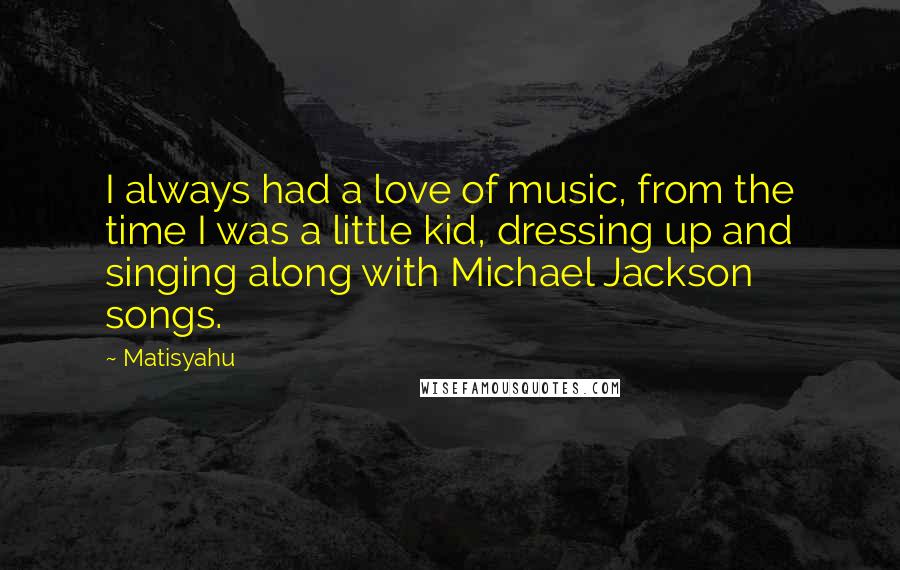 I always had a love of music, from the time I was a little kid, dressing up and singing along with Michael Jackson songs.

~ Matisyahu

WISEFAMOUSQUOTES.COM